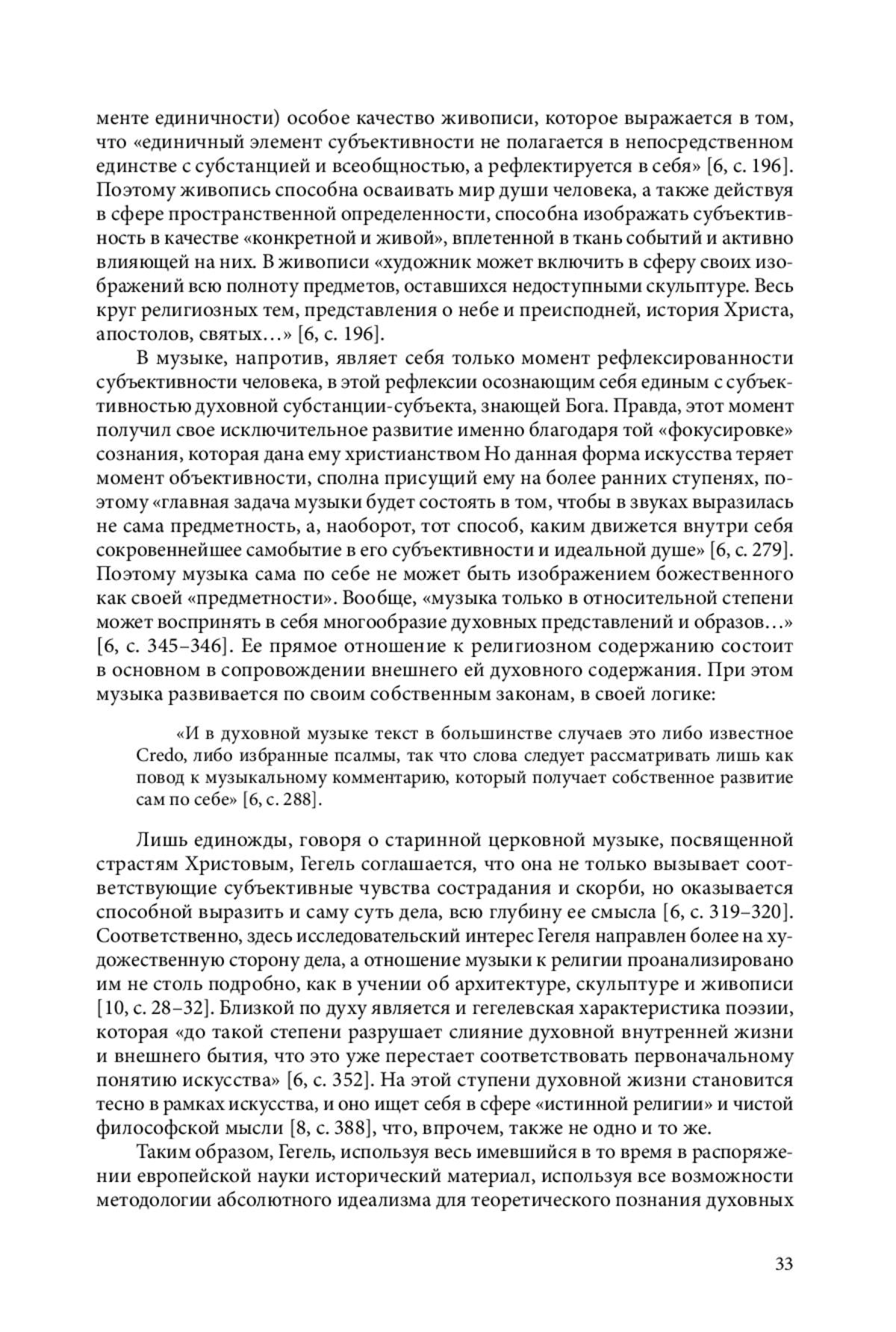 менте единичности) особое качество живописи, которое выражается в том, что «единичный элемент субъективности не полагается в непосредственном единстве с субстанцией и всеобщностью, а рефлектируется в себя» [6, с. 196]. Поэтому живопись способна осваивать мир души человека, а также действуя в сфере пространственной определенности, способна изображать субъективность в качестве «конкретной и живой», вплетенной в ткань событий и активно влияющей на них. В живописи «художник может включить в сферу своих изображений всю полноту предметов, оставшихся недоступными скульптуре. Весь круг религиозных тем, представления о небе и преисподней, история Христа, апостолов, святых…» [6, с. 196].

В музыке, напротив, являет себя только момент рефлексированности субъективности человека, в этой рефлексии осознающим себя единым с субъективностью духовной субстанции-субъекта, знающей Бога. Правда, этот момент получил свое исключительное развитие именно благодаря той «фокусировке» сознания, которая дана ему христианством Но данная форма искусства теряет момент объективности, сполна присущий ему на более ранних ступенях, поэтому «главная задача музыки будет состоять в том, чтобы в звуках выразилась не сама предметность, а, наоборот, тот способ, каким движется внутри себя сокровеннейшее самобытие в его субъективности и идеальной душе» [6, с. 279]. Поэтому музыка сама по себе не может быть изображением божественного как своей «предметности». Вообще, «музыка только в относительной степени может воспринять в себя многообразие духовных представлений и образов…» [6, с. 345–346]. Ее прямое отношение к религиозном содержанию состоит в основном в сопровождении внешнего ей духовного содержания. При этом музыка развивается по своим собственным законам, в своей логике:

«И в духовной музыке текст в большинстве случаев это либо известное Credo, либо избранные псалмы, так что слова следует рассматривать лишь как повод к музыкальному комментарию, который получает собственное развитие сам по себе» [6, с. 288].

Лишь единожды, говоря о старинной церковной музыке, посвященной страстям Христовым, Гегель соглашается, что она не только вызывает соответствующие субъективные чувства сострадания и скорби, но оказывается способной выразить и саму суть дела, всю глубину ее смысла [6, с. 319–320]. Соответственно, здесь исследовательский интерес Гегеля направлен более на художественную сторону дела, а отношение музыки к религии проанализировано им не столь подробно, как в учении об архитектуре, скульптуре и живописи [10, с. 28–32]. Близкой по духу является и гегелевская характеристика поэзии, которая «до такой степени разрушает слияние духовной внутренней жизни и внешнего бытия, что это уже перестает соответствовать первоначальному понятию искусства» [6, с. 352]. На этой ступени духовной жизни становится тесно в рамках искусства, и оно ищет себя в сфере «истинной религии» и чистой философской мысли [8, с. 388], что, впрочем, также не одно и то же.

Таким образом, Гегель, используя весь имевшийся в то время в распоряжении европейской науки исторический материал, используя все возможности методологии абсолютного идеализма для теоретического познания духовных

33